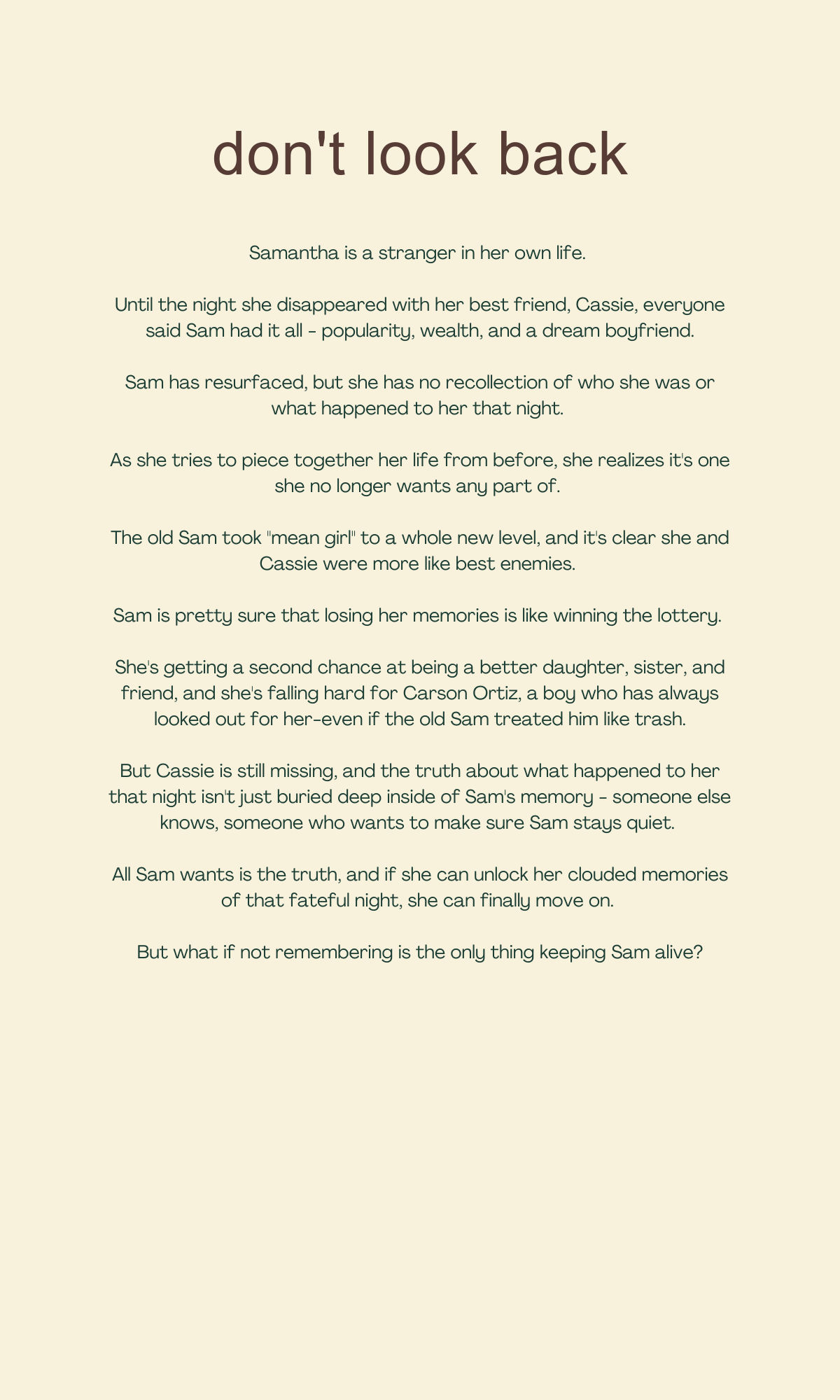 don't look back

Samantha is a stranger in her own life.

Until the night she disappeared with her best friend, Cassie, everyone said Sam had it all - popularity, wealth, and a dream boyfriend.

Sam has resurfaced, but she has no recollection of who she was or what happened to her that night.

As she tries to piece together her life from before, she realizes it's one she no longer wants any part of.

The old Sam took "mean girl" to a whole new level, and it's clear she and Cassie were more like best enemies.

Sam is pretty sure that losing her memories is like winning the lottery.

She's getting a second chance at being a better daughter, sister, and friend, and she's falling hard for Carson Ortiz, a boy who has always looked out for her-even if the old Sam treated him like trash.

But Cassie is still missing, and the truth about what happened to her that night isn't just buried deep inside of Sam's memory - someone else knows, someone who wants to make sure Sam stays quiet.

All Sam wants is the truth, and if she can unlock her clouded memories of that fateful night, she can finally move on.

But what if not remembering is the only thing keeping Sam alive?